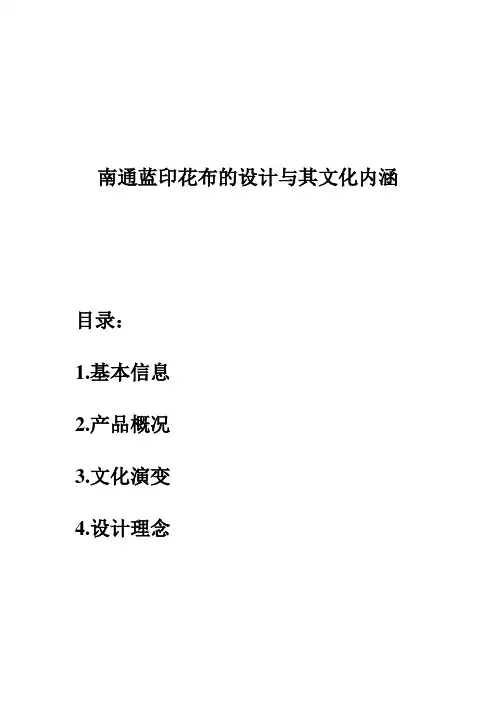 南通蓝印花布的设计与其文化内涵

目录:

1.基本信息

2.产品概况

3.文化演变

4.设计理念